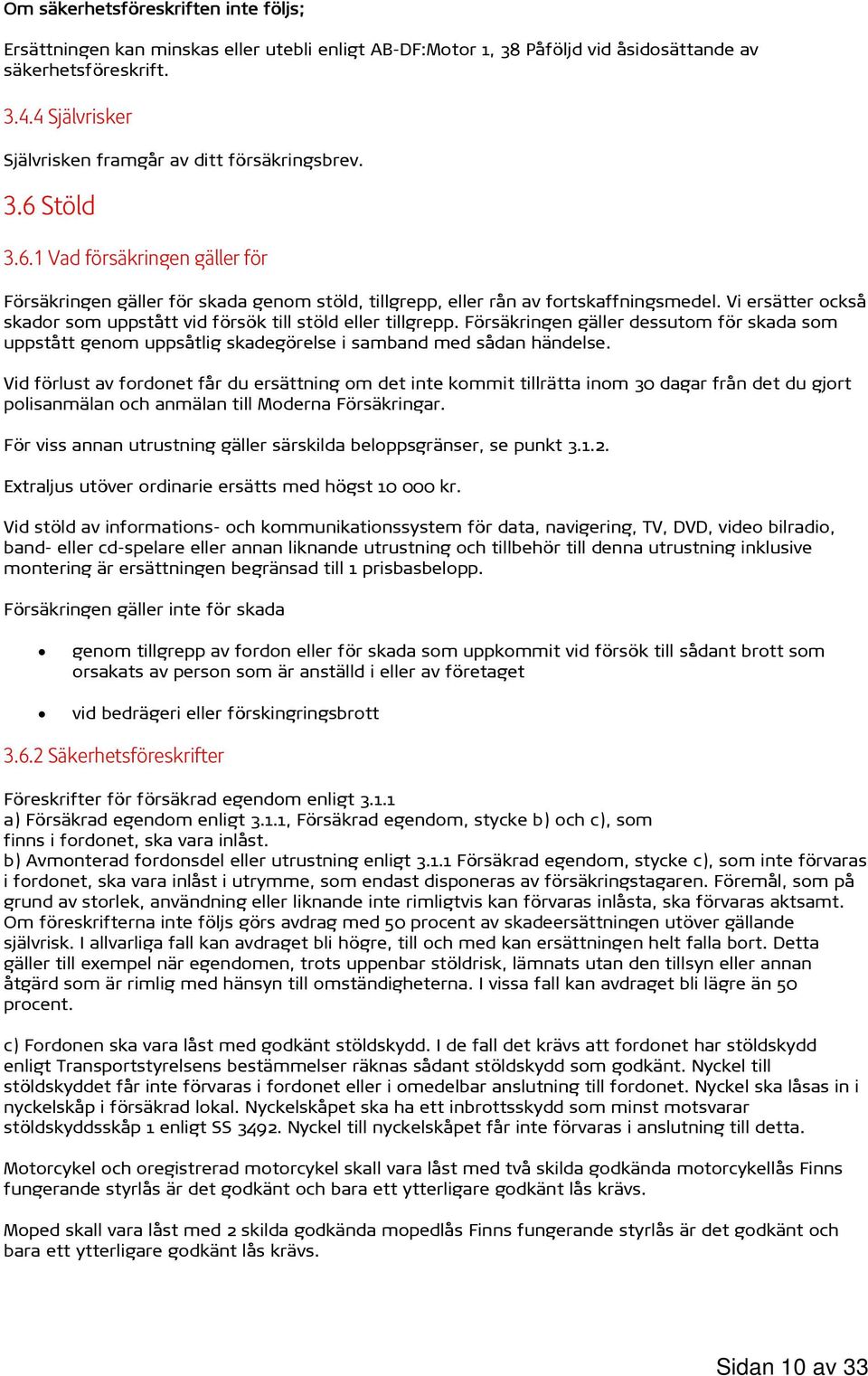 Om säkerhetsföreskriften inte följs;

Ersättningen kan minskas eller utebli enligt AB-DF:Motor 1, 38 Påföljd vid åsidosättande av säkerhetsföreskrift.

3.4.4 Självrisker

Självrisken framgår av ditt försäkringsbrev.

3.6 Stöld

3.6.1 Vad försäkringen gäller för

Försäkringen gäller för skada genom stöld, tillgrepp, eller rån av fortskaffningsmedel. Vi ersätter också skador som uppstått vid försök till stöld eller tillgrepp. Försäkringen gäller dessutom för skada som uppstått genom uppsåtlig skadegörelse i samband med sådan händelse.

Vid förlust av fordonet får du ersättning om det inte kommit tillrätta inom 30 dagar från det du gjort polisanmälan och anmälan till Moderna Försäkringar.

För viss annan utrustning gäller särskilda beloppsgränser, se punkt 3.1.2.

Extraljus utöver ordinarie ersätts med högst 10 000 kr.

Vid stöld av informations- och kommunikationssystem för data, navigering, TV, DVD, video bilradio, band- eller cd-spelare eller annan liknande utrustning och tillbehör till denna utrustning inklusive montering är ersättningen begränsad till 1 prisbasbelopp.

Försäkringen gäller inte för skada

• genom tillgrepp av fordon eller för skada som uppkommit vid försök till sådant brott som orsakats av person som är anställd i eller av företaget

• vid bedrägeri eller förskingringsbrott

3.6.2 Säkerhetsföreskrifter

Föreskrifter för försäkrad egendom enligt 3.1.1
a) Försäkrad egendom enligt 3.1.1, Försäkrad egendom, stycke b) och c), som finns i fordonet, ska vara inlåst.
b) Avmonterad fordonsdel eller utrustning enligt 3.1.1 Försäkrad egendom, stycke c), som inte förvaras i fordonet, ska vara inlåst i utrymme, som endast disponeras av försäkringstagaren. Föremål, som på grund av storlek, användning eller liknande inte rimligtvis kan förvaras inlåsta, ska förvaras aktsamt. Om föreskrifterna inte följs görs avdrag med 50 procent av skadeersättningen utöver gällande självrisk. I allvarliga fall kan avdraget bli högre, till och med kan ersättningen helt falla bort. Detta gäller till exempel när egendomen, trots uppenbar stöldrisk, lämnats utan den tillsyn eller annan åtgärd som är rimlig med hänsyn till omständigheterna. I vissa fall kan avdraget bli lägre än 50 procent.

c) Fordonen ska vara låst med godkänt stöldskydd. I de fall det krävs att fordonet har stöldskydd enligt Transportstyrelsens bestämmelser räknas sådant stöldskydd som godkänt. Nyckel till stöldskyddet får inte förvaras i fordonet eller i omedelbar anslutning till fordonet. Nyckel ska låsas in i nyckelskåp i försäkrad lokal. Nyckelskåpet ska ha ett inbrottsskydd som minst motsvarar stöldskyddsskåp 1 enligt SS 3492. Nyckel till nyckelskåpet får inte förvaras i anslutning till detta.

Motorcykel och oregistrerad motorcykel skall vara låst med två skilda godkända motorcykellås Finns fungerande styrlås är det godkänt och bara ett ytterligare godkänt lås krävs.

Moped skall vara låst med 2 skilda godkända mopedlås Finns fungerande styrlås är det godkänt och bara ett ytterligare godkänt lås krävs.

Sidan 10 av 33